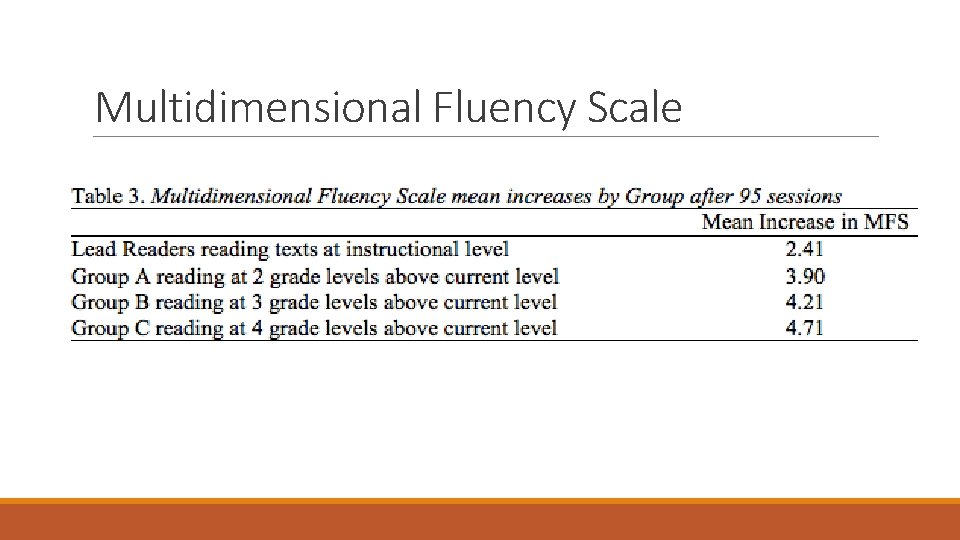 Multidimensional Fluency Scale

Table 3. Multidimensional Fluency Scale mean increases by Group after 95 sessions

|  | Mean Increase in MFS |
|---|---|
| Lead Readers reading texts at instructional level | 2.41 |
| Group A reading at 2 grade levels above current level | 3.90 |
| Group B reading at 3 grade levels above current level | 4.21 |
| Group C reading at 4 grade levels above current level | 4.71 |